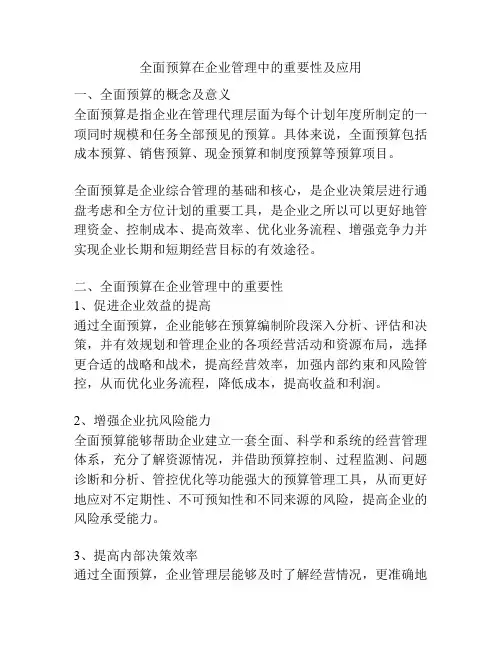 全面预算在企业管理中的重要性及应用

一、全面预算的概念及意义
全面预算是指企业在管理代理层面为每个计划年度所制定的一项同时规模和任务全部预见的预算。具体来说，全面预算包括成本预算、销售预算、现金预算和制度预算等预算项目。

全面预算是企业综合管理的基础和核心，是企业决策层进行通盘考虑和全方位计划的重要工具，是企业之所以可以更好地管理资金、控制成本、提高效率、优化业务流程、增强竞争力并实现企业长期和短期经营目标的有效途径。

二、全面预算在企业管理中的重要性
1、促进企业效益的提高
通过全面预算，企业能够在预算编制阶段深入分析、评估和决策，并有效规划和管理企业的各项经营活动和资源布局，选择更合适的战略和战术，提高经营效率，加强内部约束和风险管控，从而优化业务流程，降低成本，提高收益和利润。

2、增强企业抗风险能力
全面预算能够帮助企业建立一套全面、科学和系统的经营管理体系，充分了解资源情况，并借助预算控制、过程监测、问题诊断和分析、管控优化等功能强大的预算管理工具，从而更好地应对不定期性、不可预知性和不同来源的风险，提高企业的风险承受能力。

3、提高内部决策效率
通过全面预算，企业管理层能够及时了解经营情况，更准确地